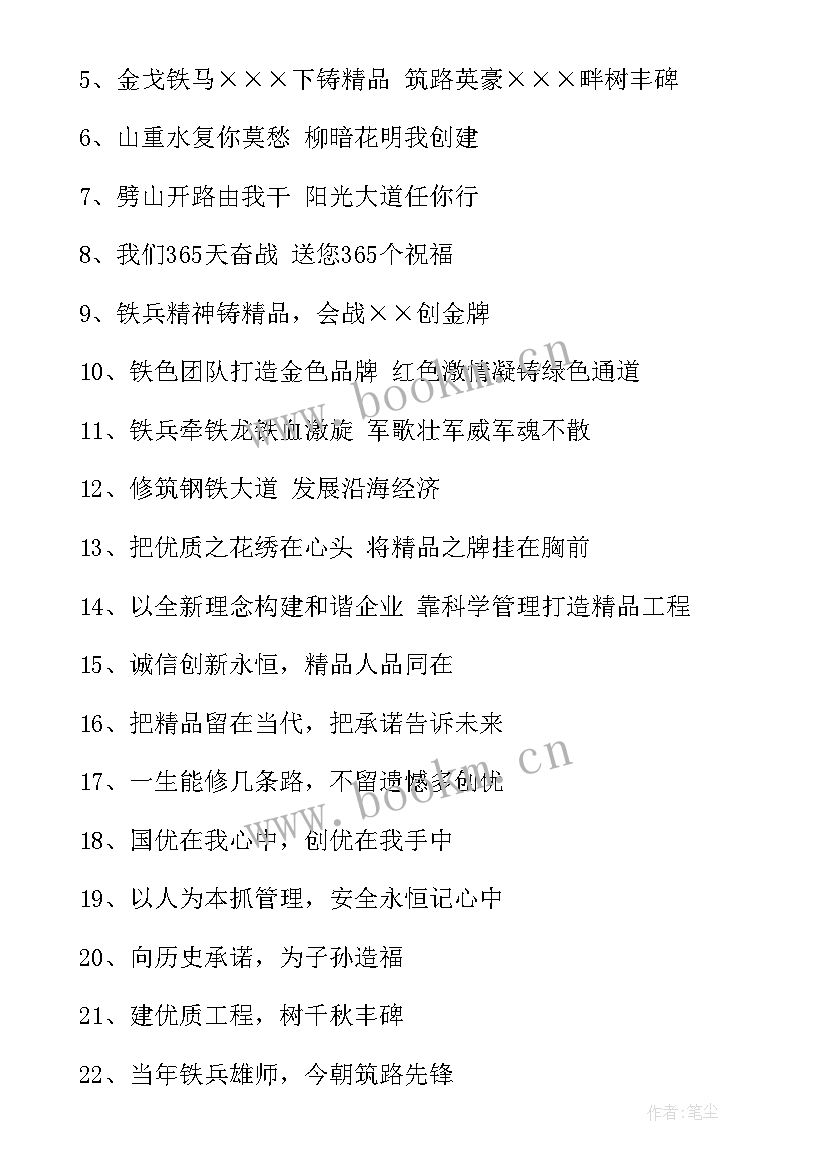 5、金戈铁马×××下铸精品 筑路英豪×××畔树丰碑

6、山重水复你莫愁 柳暗花明我创建

7、劈山开路由我干 阳光大道任你行

8、我们365天奋战 送您365个祝福

9、铁兵精神铸精品，会战××创金牌

10、铁色团队打造金色品牌 红色激情凝铸绿色通道

11、铁兵牵铁龙铁血激旋 军歌壮军威军魂不散

12、修筑钢铁大道 发展沿海经济

13、把优质之花绣在心头 将精品之牌挂在胸前

14、以全新理念构建和谐企业 靠科学管理打造精品工程

15、诚信创新永恒，精品人品同在

16、把精品留在当代，把承诺告诉未来

17、一生能修几条路，不留遗憾多创优

18、国优在我心中，创优在我手中

19、以人为本抓管理，安全永恒记心中

20、向历史承诺，为子孙造福

21、建优质工程，树千秋丰碑

22、当年铁兵雄师，今朝筑路先锋

www.bookm.cn

www.bookm.cn

作者:笔尘